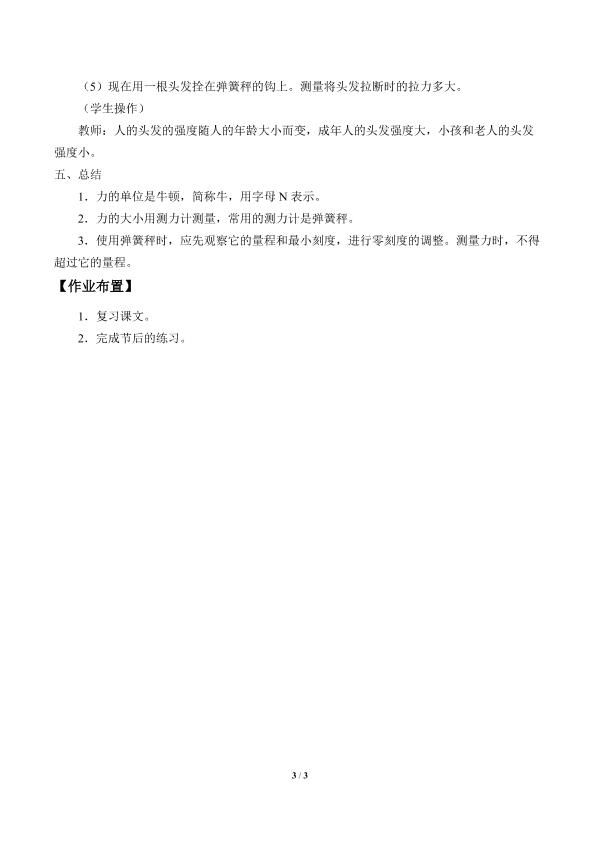 （5）现在用一根头发拴在弹簧秤的钩上。测量将头发拉断时的拉力多大。

（学生操作）

教师：人的头发的强度随人的年龄大小而变，成年人的头发强度大，小孩和老人的头发强度小。

五、总结

1．力的单位是牛顿，简称牛，用字母N表示。

2．力的大小用测力计测量，常用的测力计是弹簧秤。

3．使用弹簧秤时，应先观察它的量程和最小刻度，进行零刻度的调整。测量力时，不得超过它的量程。

【作业布置】

1．复习课文。

2．完成节后的练习。

3 / 3